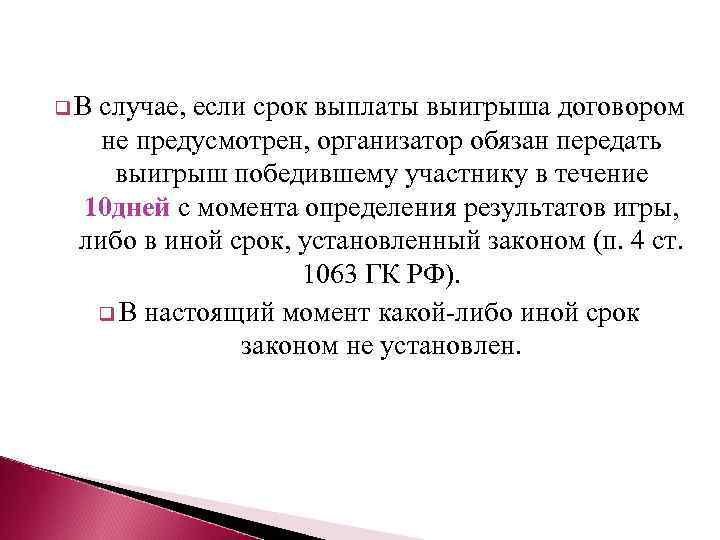 В случае, если срок выплаты выигрыша договором не предусмотрен, организатор обязан передать выигрыш победившему участнику в течение 10дней с момента определения результатов игры, либо в иной срок, установленный законом (п. 4 ст. 1063 ГК РФ).

В настоящий момент какой-либо иной срок законом не установлен.